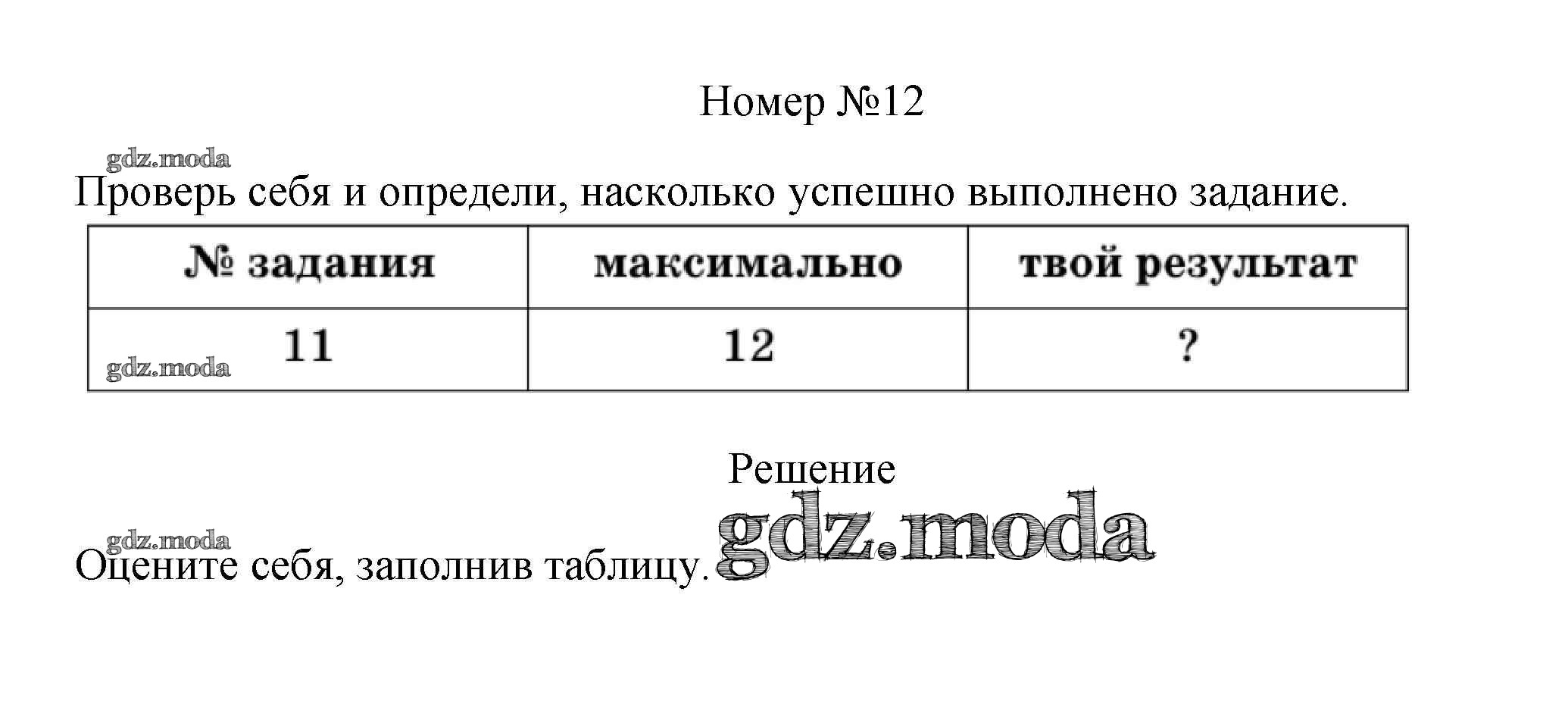 Номер №12

Проверь себя и определи, насколько успешно выполнено задание.

| № задания | максимально | твой результат |
|---|---|---|
| 11 | 12 | ? |

Решение

Оцените себя, заполнив таблицу.

gdz.moda